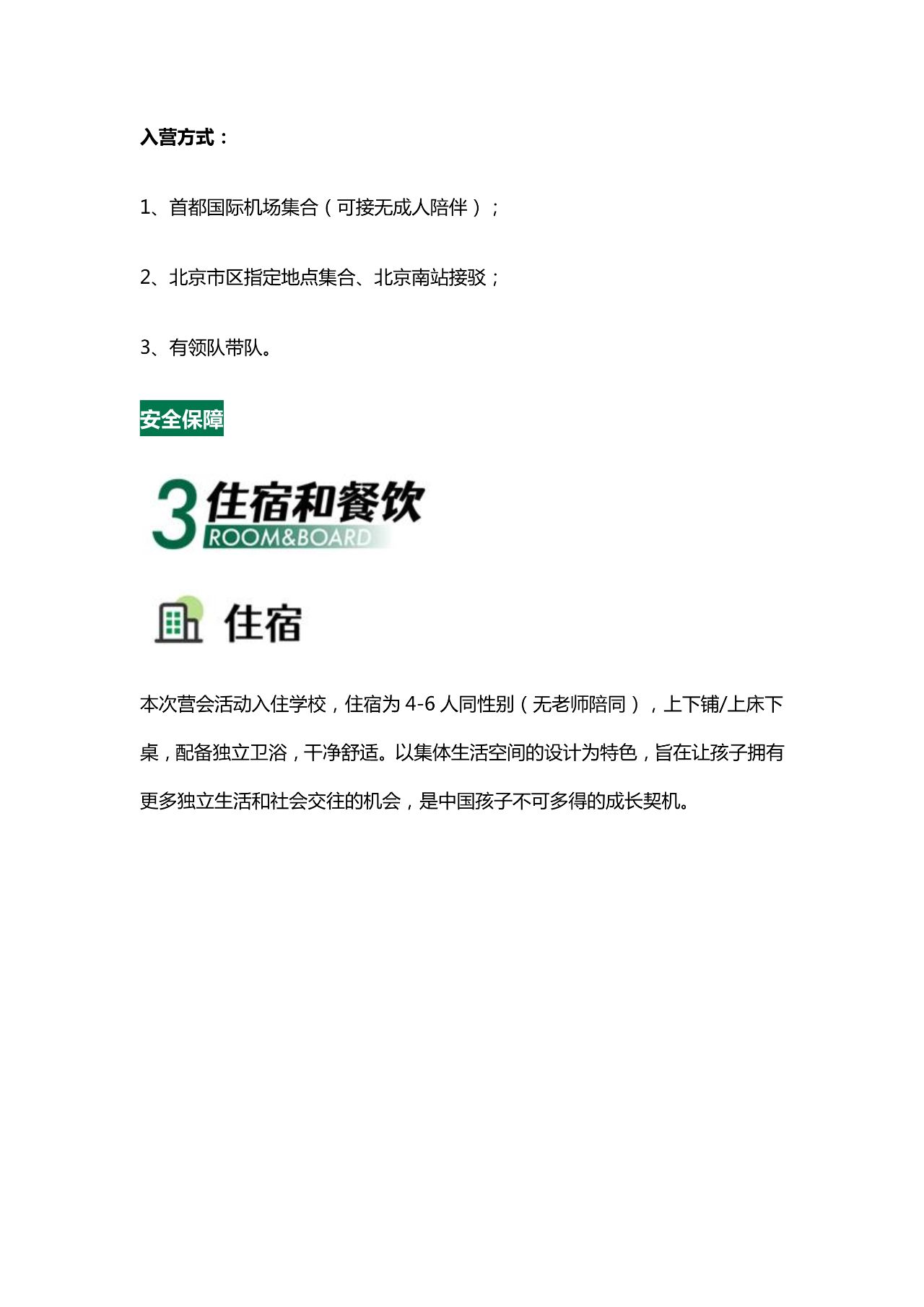 入营方式：

1、首都国际机场集合（可接无成人陪伴）；

2、北京市区指定地点集合、北京南站接驳；

3、有领队带队。

安全保障

3 住宿和餐饮
ROOM&BOARD

住宿

本次营会活动入住学校，住宿为 4-6 人同性别（无老师陪同），上下铺/上床下桌，配备独立卫浴，干净舒适。以集体生活空间的设计为特色，旨在让孩子拥有更多独立生活和社会交往的机会，是中国孩子不可多得的成长契机。